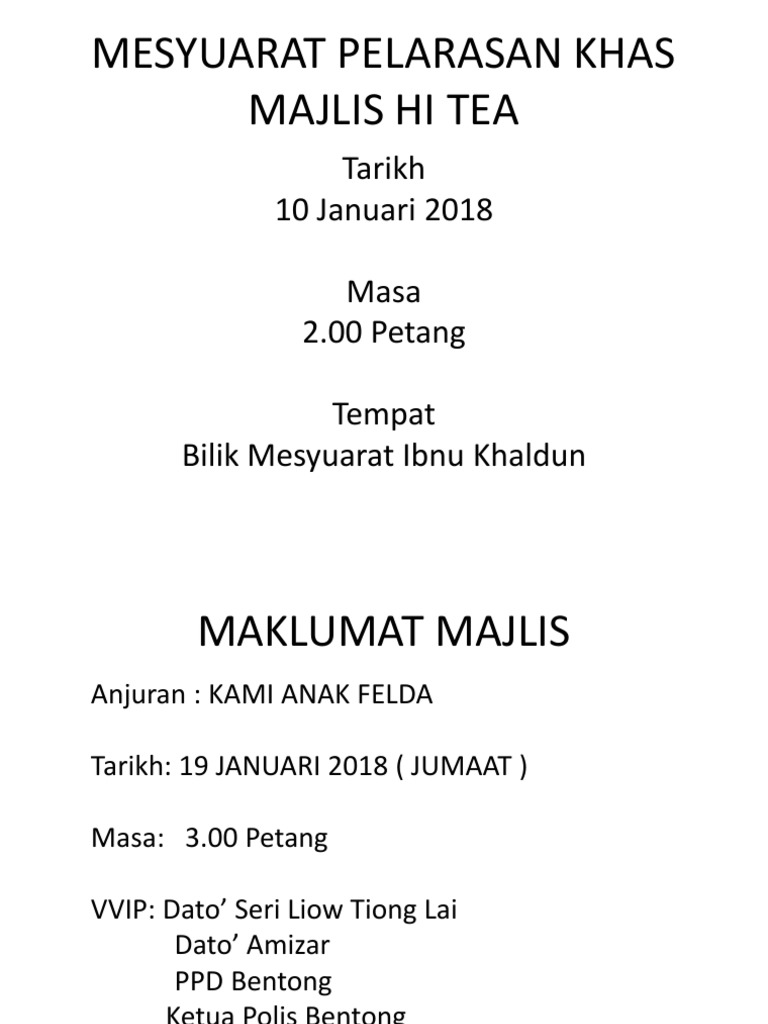 MESYUARAT PELARASAN KHAS MAJLIS HI TEA

Tarikh
10 Januari 2018

Masa
2.00 Petang

Tempat
Bilik Mesyuarat Ibnu Khaldun

MAKLUMAT MAJLIS

Anjuran : KAMI ANAK FELDA

Tarikh: 19 JANUARI 2018 ( JUMAAT )

Masa: 3.00 Petang

VVIP: Dato' Seri Liow Tiong Lai
Dato' Amizar
PPD Bentong
Ketua Polis Bentong